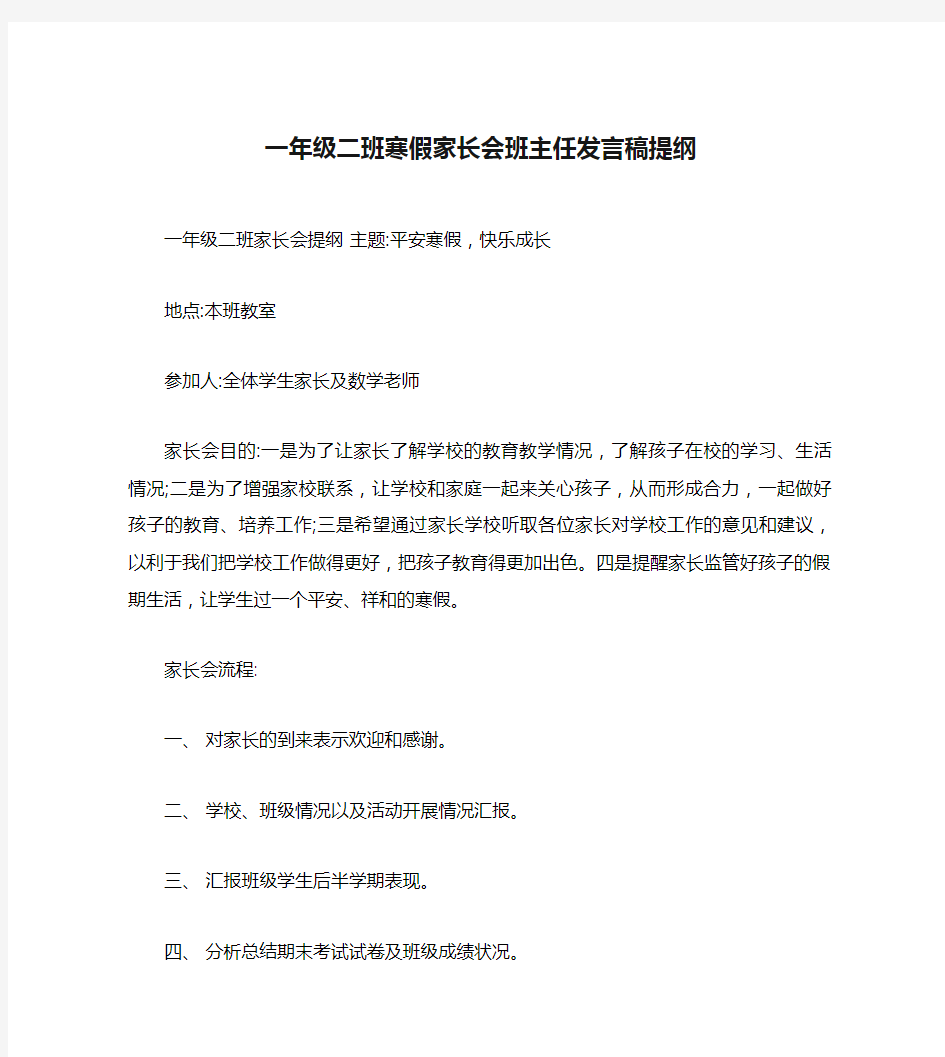 一年级二班寒假家长会班主任发言稿提纲

一年级二班家长会提纲 主题:平安寒假，快乐成长

地点:本班教室

参加人:全体学生家长及数学老师

家长会目的:一是为了让家长了解学校的教育教学情况，了解孩子在校的学习、生活情况;二是为了增强家校联系，让学校和家庭一起来关心孩子，从而形成合力，一起做好孩子的教育、培养工作;三是希望通过家长学校听取各位家长对学校工作的意见和建议，以利于我们把学校工作做得更好，把孩子教育得更加出色。四是提醒家长监管好孩子的假期生活，让学生过一个平安、祥和的寒假。

家长会流程:

一、 对家长的到来表示欢迎和感谢。

二、 学校、班级情况以及活动开展情况汇报。

三、 汇报班级学生后半学期表现。

四、 分析总结期末考试试卷及班级成绩状况。